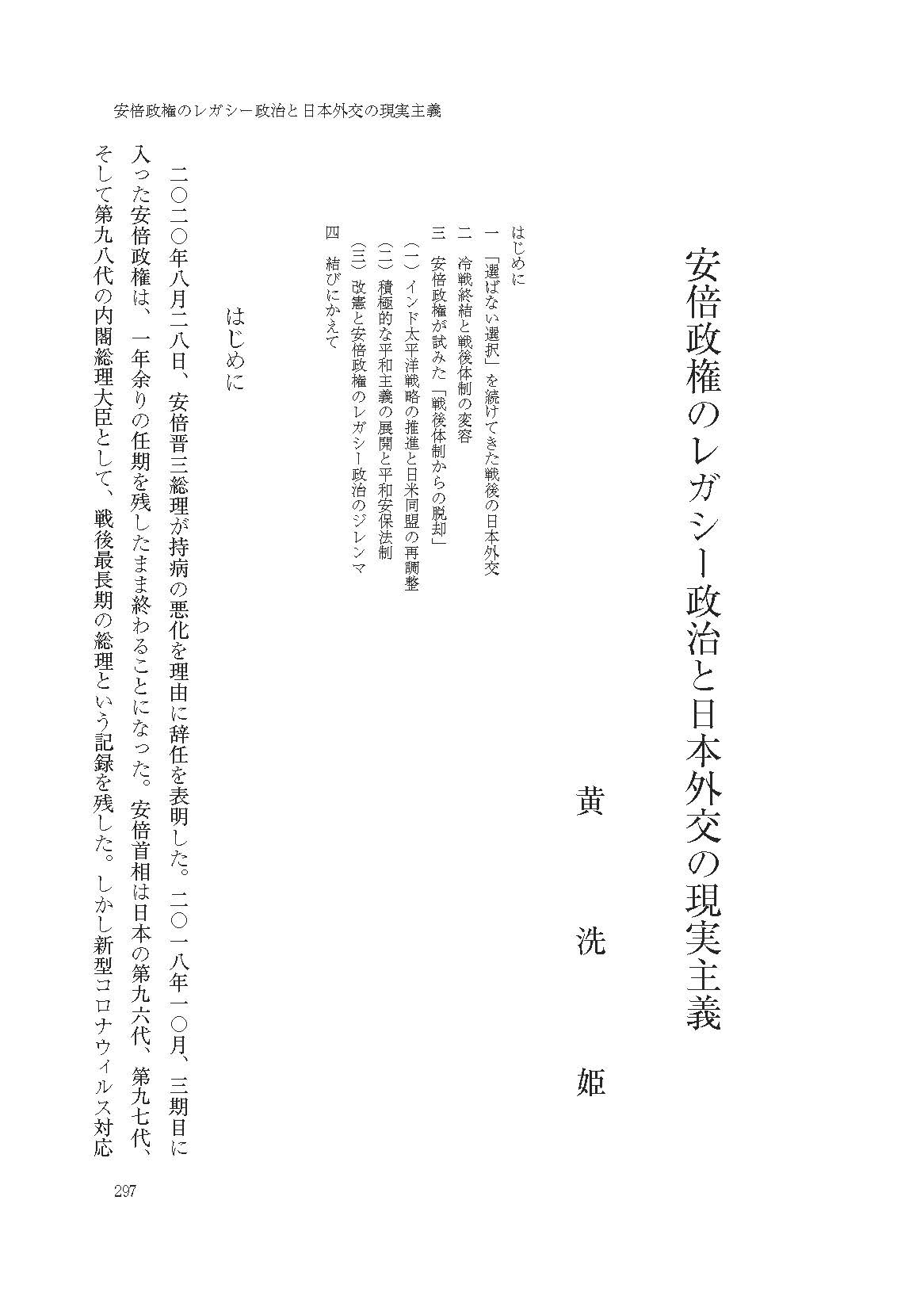 安倍政権のレガシー政治と日本外交の現実主義

安倍政権のレガシー政治と日本外交の現実主義

黄　洗　姫

はじめに
一　「選ばない選択」を続けてきた戦後の日本外交
二　冷戦終結と戦後体制の変容
三　安倍政権が試みた「戦後体制からの脱却」
（一）インド太平洋戦略の推進と日米同盟の再調整
（二）積極的な平和主義の展開と平和安保法制
（三）改憲と安倍政権のレガシー政治のジレンマ
四　結びにかえて

はじめに

二〇二〇年八月二八日、安倍晋三総理が持病の悪化を理由に辞任を表明した。二〇一八年一〇月、三期目に入った安倍政権は、一年余りの任期を残したまま終わることになった。安倍首相は日本の第九六代、第九七代、そして第九八代の内閣総理大臣として、戦後最長期の総理という記録を残した。しかし新型コロナウィルス対応

297